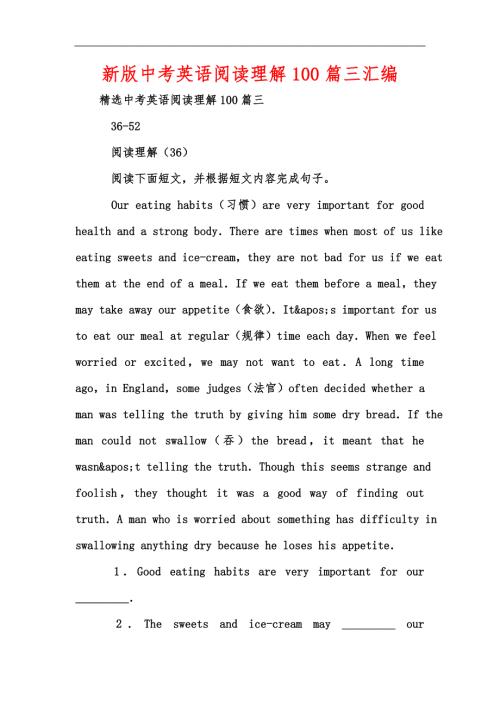 新版中考英语阅读理解100篇三汇编

精选中考英语阅读理解100篇三

36-52

阅读理解（36）

阅读下面短文，并根据短文内容完成句子。

Our eating habits（习惯）are very important for good health and a strong body. There are times when most of us like eating sweets and ice-cream, they are not bad for us if we eat them at the end of a meal. If we eat them before a meal, they may take away our appetite（食欲）. It&apos;s important for us to eat our meal at regular（规律）time each day. When we feel worried or excited, we may not want to eat. A long time ago, in England, some judges（法官）often decided whether a man was telling the truth by giving him some dry bread. If the man could not swallow（吞）the bread, it meant that he wasn&apos;t telling the truth. Though this seems strange and foolish, they thought it was a good way of finding out truth. A man who is worried about something has difficulty in swallowing anything dry because he loses his appetite.

1. Good eating habits are very important for our ________.

2. The sweets and ice-cream may ________ our